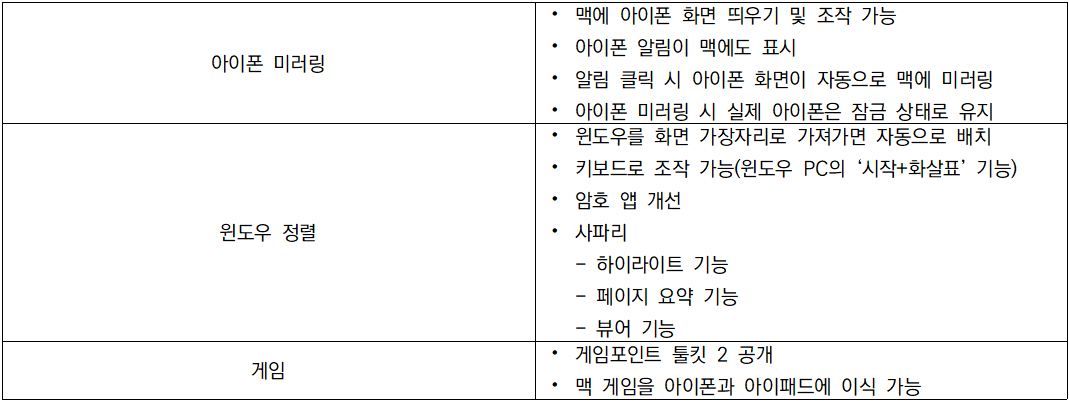 | 아이폰 미러링 | • 맥에 아이폰 화면 띄우기 및 조작 가능 • 아이폰 알림이 맥에도 표시 • 알림 클릭 시 아이폰 화면이 자동으로 맥에 미러링 • 아이폰 미러링 시 실제 아이폰은 잠금 상태로 유지 |
|---|---|
| 윈도우 정렬 | • 윈도우를 화면 가장자리로 가져가면 자동으로 배치 • 키보드로 조작 가능(윈도우 PC의 '시작+화살표' 기능) • 암호 앱 개선 • 사파리 - 하이라이트 기능 - 페이지 요약 기능 - 뷰어 기능 |
| 게임 | • 게임포인트 툴킷 2 공개 • 맥 게임을 아이폰과 아이패드에 이식 가능 |